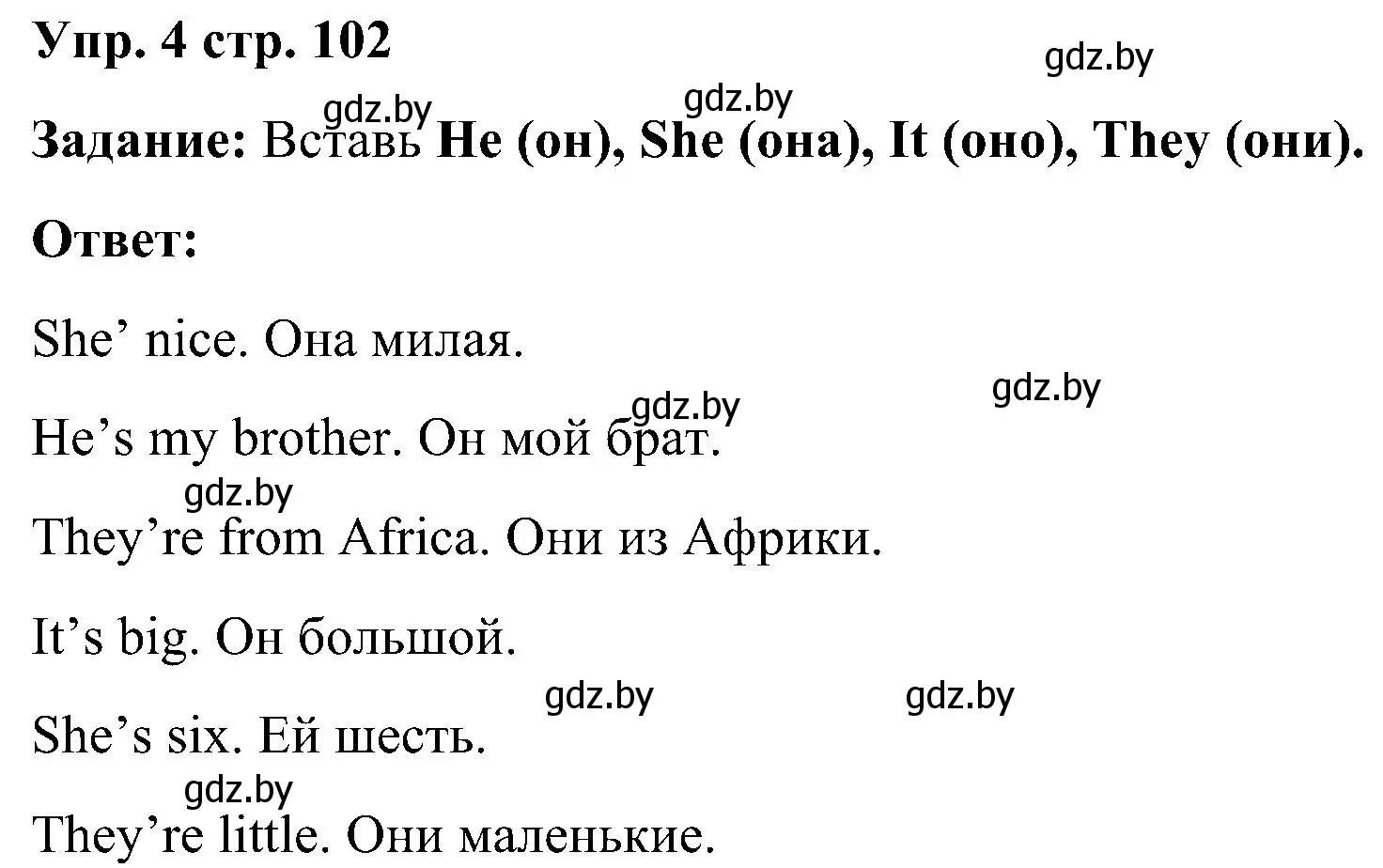 Упр. 4 стр. 102

gdz.by

gdz.by gdz.by

Задание: Вставь He (он), She (она), It (оно), They (они).

Ответ:

She’ nice. Она милая.

gdz.by gdz.by

He’s my brother. Он мой брат.

gdz.by

They’re from Africa. Они из Африки.

It’s big. Он большой.

gdz.by gdz.by

She’s six. Ей шесть.

gdz.by

They’re little. Они маленькие.